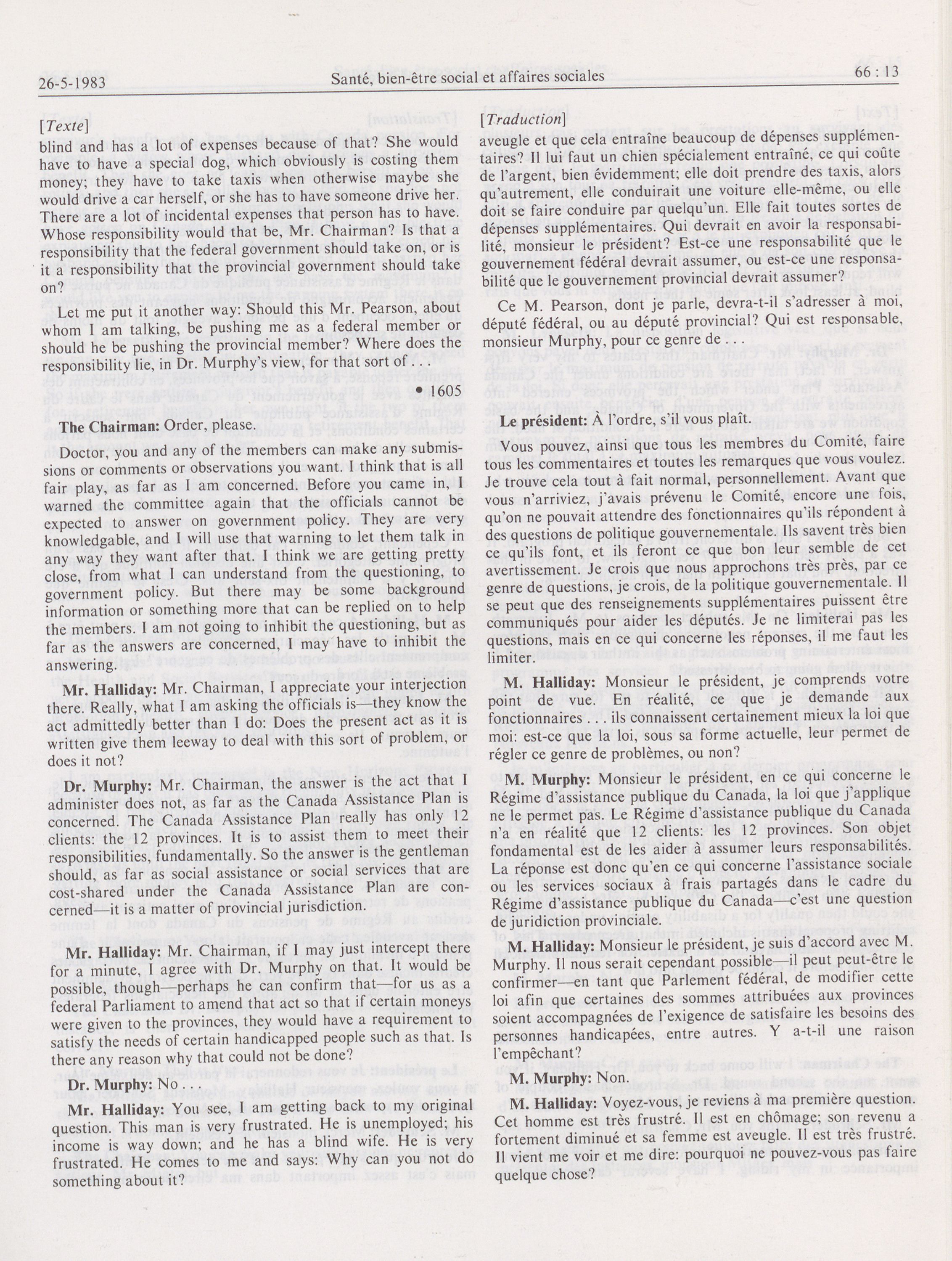 26-5-1983 Santé, bien-être social et affaires sociales 66 : 13

[Texte]
blind and has a lot of expenses because of that? She would have to have a special dog, which obviously is costing them money; they have to take taxis when otherwise maybe she would drive a car herself, or she has to have someone drive her. There are a lot of incidental expenses that person has to have. Whose responsibility would that be, Mr. Chairman? Is that a responsibility that the federal government should take on, or is it a responsibility that the provincial government should take on?

Let me put it another way: Should this Mr. Pearson, about whom I am talking, be pushing me as a federal member or should he be pushing the provincial member? Where does the responsibility lie, in Dr. Murphy's view, for that sort of . . .

• 1605

The Chairman: Order, please.

Doctor, you and any of the members can make any submissions or comments or observations you want. I think that is all fair play, as far as I am concerned. Before you came in, I warned the committee again that the officials cannot be expected to answer on government policy. They are very knowledgable, and I will use that warning to let them talk in any way they want after that. I think we are getting pretty close, from what I can understand from the questioning, to government policy. But there may be some background information or something more that can be replied on to help the members. I am not going to inhibit the questioning, but as far as the answers are concerned, I may have to inhibit the answering.

Mr. Halliday: Mr. Chairman, I appreciate your interjection there. Really, what I am asking the officials is—they know the act admittedly better than I do: Does the present act as it is written give them leeway to deal with this sort of problem, or does it not?

Dr. Murphy: Mr. Chairman, the answer is the act that I administer does not, as far as the Canada Assistance Plan is concerned. The Canada Assistance Plan really has only 12 clients: the 12 provinces. It is to assist them to meet their responsibilities, fundamentally. So the answer is the gentleman should, as far as social assistance or social services that are cost-shared under the Canada Assistance Plan are concerned—it is a matter of provincial jurisdiction.

Mr. Halliday: Mr. Chairman, if I may just intercept there for a minute, I agree with Dr. Murphy on that. It would be possible, though—perhaps he can confirm that—for us as a federal Parliament to amend that act so that if certain moneys were given to the provinces, they would have a requirement to satisfy the needs of certain handicapped people such as that. Is there any reason why that could not be done?

Dr. Murphy: No . . .

Mr. Halliday: You see, I am getting back to my original question. This man is very frustrated. He is unemployed; his income is way down; and he has a blind wife. He is very frustrated. He comes to me and says: Why can you not do something about it?

[Traduction]
aveugle et que cela entraîne beaucoup de dépenses supplémentaires? Il lui faut un chien spécialement entraîné, ce qui coûte de l'argent, bien évidemment; elle doit prendre des taxis, alors qu'autrement, elle conduirait une voiture elle-même, ou elle doit se faire conduire par quelqu'un. Elle fait toutes sortes de dépenses supplémentaires. Qui devrait en avoir la responsabilité, monsieur le président? Est-ce une responsabilité que le gouvernement fédéral devrait assumer, ou est-ce une responsabilité que le gouvernement provincial devrait assumer?

Ce M. Pearson, dont je parle, devra-t-il s'adresser à moi, député fédéral, ou au député provincial? Qui est responsable, monsieur Murphy, pour ce genre de . . .

Le président: À l'ordre, s'il vous plaît.

Vous pouvez, ainsi que tous les membres du Comité, faire tous les commentaires et toutes les remarques que vous voulez. Je trouve cela tout à fait normal, personnellement. Avant que vous n'arriviez, j'avais prévenu le Comité, encore une fois, qu'on ne pouvait attendre des fonctionnaires qu'ils répondent à des questions de politique gouvernementale. Ils savent très bien ce qu'ils font, et ils feront ce que bon leur semble de cet avertissement. Je crois que nous approchons très près, par ce genre de questions, je crois, de la politique gouvernementale. Il se peut que des renseignements supplémentaires puissent être communiqués pour aider les députés. Je ne limiterai pas les questions, mais en ce qui concerne les réponses, il me faut les limiter.

M. Halliday: Monsieur le président, je comprends votre point de vue. En réalité, ce que je demande aux fonctionnaires . . . ils connaissent certainement mieux la loi que moi: est-ce que la loi, sous sa forme actuelle, leur permet de régler ce genre de problèmes, ou non?

M. Murphy: Monsieur le président, en ce qui concerne le Régime d'assistance publique du Canada, la loi que j'applique ne le permet pas. Le Régime d'assistance publique du Canada n'a en réalité que 12 clients: les 12 provinces. Son objet fondamental est de les aider à assumer leurs responsabilités. La réponse est donc qu'en ce qui concerne l'assistance sociale ou les services sociaux à frais partagés dans le cadre du Régime d'assistance publique du Canada—c'est une question de juridiction provinciale.

M. Halliday: Monsieur le président, je suis d'accord avec M. Murphy. Il nous serait cependant possible—il peut peut-être le confirmer—en tant que Parlement fédéral, de modifier cette loi afin que certaines des sommes attribuées aux provinces soient accompagnées de l'exigence de satisfaire les besoins des personnes handicapées, entre autres. Y a-t-il une raison l'empêchant?

M. Murphy: Non.

M. Halliday: Voyez-vous, je reviens à ma première question. Cet homme est très frustré. Il est en chômage; son revenu a fortement diminué et sa femme est aveugle. Il est très frustré. Il vient me voir et me dire: pourquoi ne pouvez-vous pas faire quelque chose?